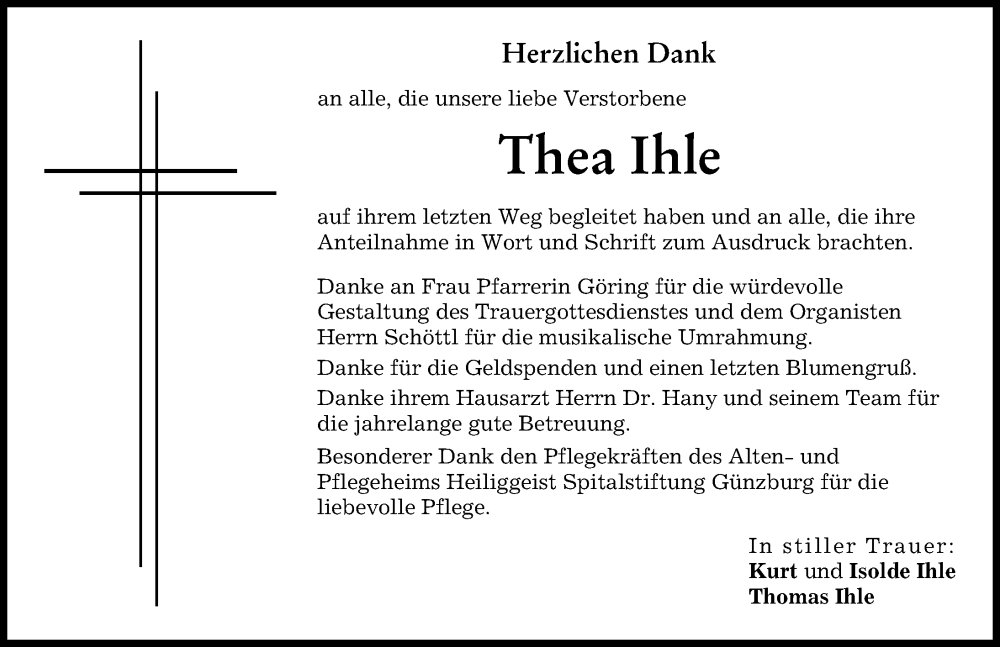 Herzlichen Dank

an alle, die unsere liebe Verstorbene

Thea Ihle

auf ihrem letzten Weg begleitet haben und an alle, die ihre Anteilnahme in Wort und Schrift zum Ausdruck brachten.

Danke an Frau Pfarrerin Göring für die würdevolle Gestaltung des Trauergottesdienstes und dem Organisten Herrn Schöttl für die musikalische Umrahmung.

Danke für die Geldspenden und einen letzten Blumengruß.

Danke ihrem Hausarzt Herrn Dr. Hany und seinem Team für die jahrelange gute Betreuung.

Besonderer Dank den Pflegekräften des Alten- und Pflegeheims Heiliggeist Spitalstiftung Günzburg für die liebevolle Pflege.

In stiller Trauer:
Kurt und Isolde Ihle
Thomas Ihle